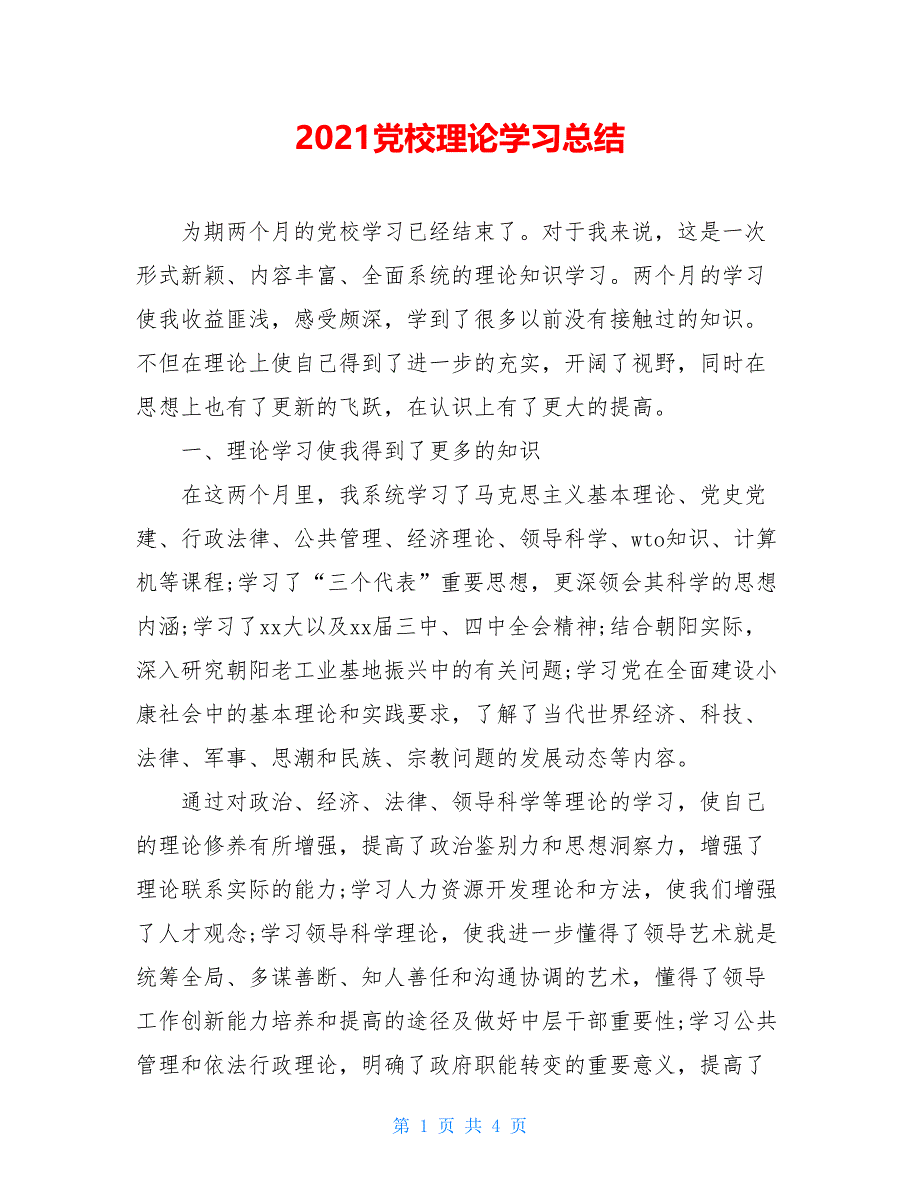 2021党校理论学习总结

为期两个月的党校学习已经结束了。对于我来说，这是一次形式新颖、内容丰富、全面系统的理论知识学习。两个月的学习使我收益匪浅，感受颇深，学到了很多以前没有接触过的知识。不但在理论上使自己得到了进一步的充实，开阔了视野，同时在思想上也有了更新的飞跃，在认识上有了更大的提高。

一、理论学习使我得到了更多的知识

在这两个月里，我系统学习了马克思主义基本理论、党史党建、行政法律、公共管理、经济理论、领导科学、wto知识、计算机等课程;学习了“三个代表”重要思想，更深领会其科学的思想内涵;学习了xx大以及xx届三中、四中全会精神;结合朝阳实际，深入研究朝阳老工业基地振兴中的有关问题;学习党在全面建设小康社会中的基本理论和实践要求，了解了当代世界经济、科技、法律、军事、思潮和民族、宗教问题的发展动态等内容。

通过对政治、经济、法律、领导科学等理论的学习，使自己的理论修养有所增强，提高了政治鉴别力和思想洞察力，增强了理论联系实际的能力;学习人力资源开发理论和方法，使我们增强了人才观念;学习领导科学理论，使我进一步懂得了领导艺术就是统筹全局、多谋善断、知人善任和沟通协调的艺术，懂得了领导工作创新能力培养和提高的途径及做好中层干部重要性;学习公共管理和依法行政理论，明确了政府职能转变的重要意义，提高了

第 1 页 共 4 页